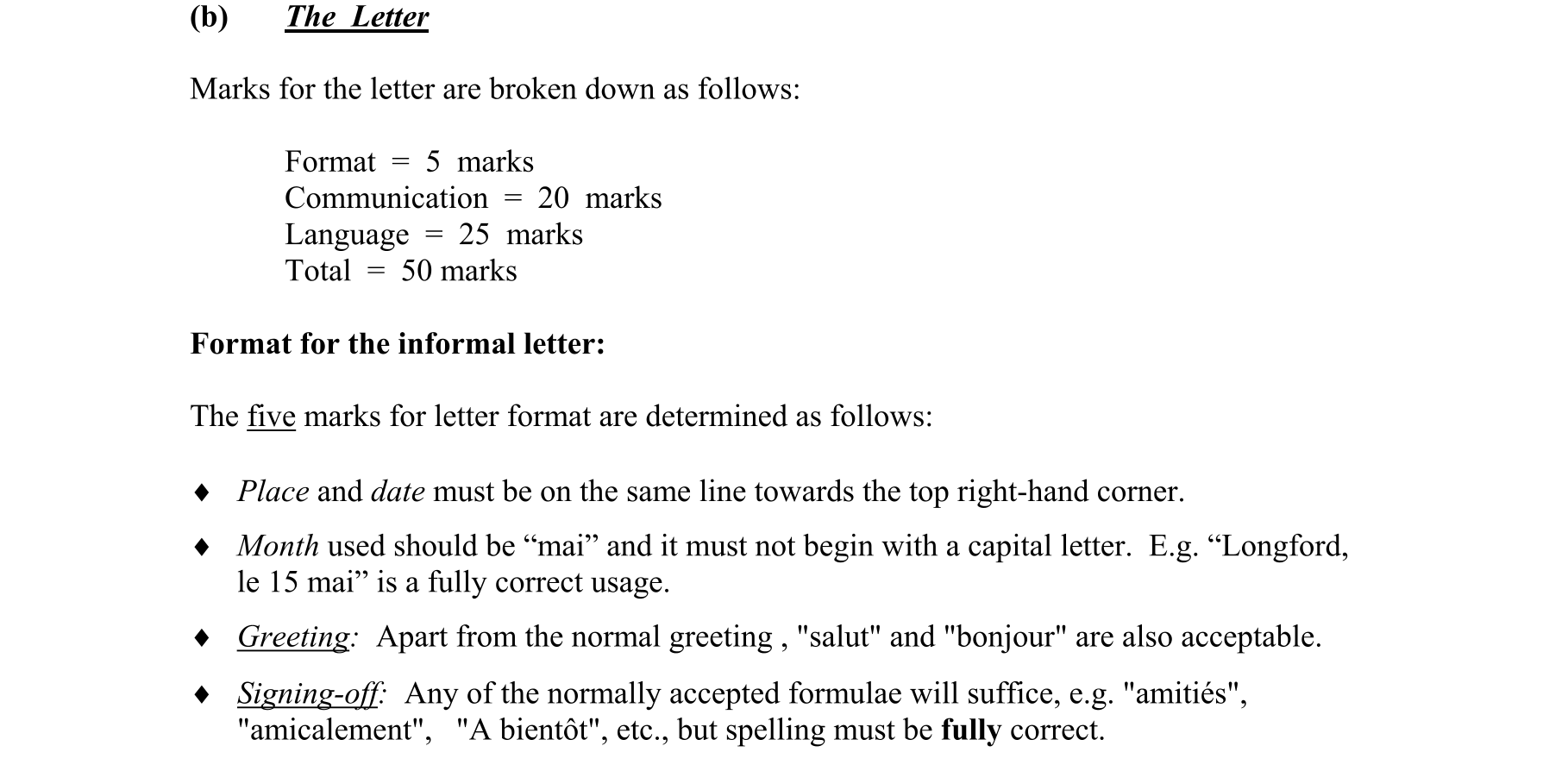 (b) The Letter

Marks for the letter are broken down as follows:

Format = 5 marks
Communication = 20 marks
Language = 25 marks
Total = 50 marks

Format for the informal letter:

The five marks for letter format are determined as follows:

♦ Place and date must be on the same line towards the top right-hand corner.

♦ Month used should be “mai” and it must not begin with a capital letter. E.g. “Longford, le 15 mai” is a fully correct usage.

♦ Greeting: Apart from the normal greeting , "salut" and "bonjour" are also acceptable.

♦ Signing-off: Any of the normally accepted formulae will suffice, e.g. "amitiés", "amicalement", "A bientôt", etc., but spelling must be fully correct.